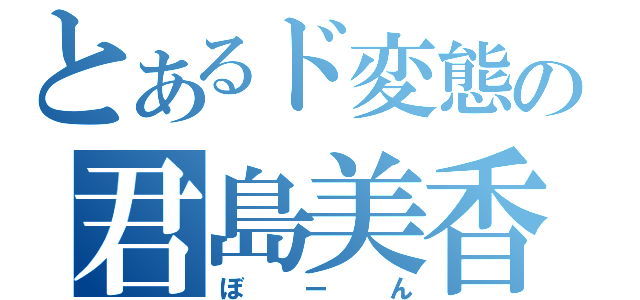 とあるド変態の
君島美香
ぼーん